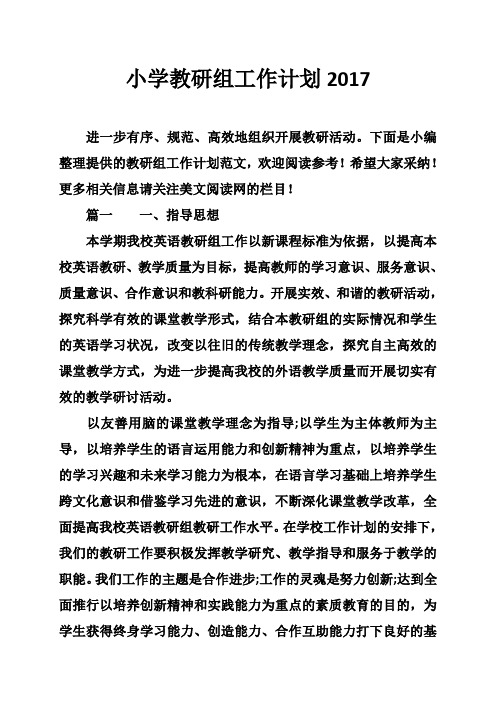 小学教研组工作计划 2017

进一步有序、规范、高效地组织开展教研活动。下面是小编整理提供的教研组工作计划范文，欢迎阅读参考！希望大家采纳！更多相关信息请关注美文阅读网的栏目！

篇一　　一、指导思想

本学期我校英语教研组工作以新课程标准为依据，以提高本校英语教研、教学质量为目标，提高教师的学习意识、服务意识、质量意识、合作意识和教科研能力。开展实效、和谐的教研活动，探究科学有效的课堂教学形式，结合本教研组的实际情况和学生的英语学习状况，改变以往旧的传统教学理念，探究自主高效的课堂教学方式，为进一步提高我校的外语教学质量而开展切实有效的教学研讨活动。

以友善用脑的课堂教学理念为指导;以学生为主体教师为主导，以培养学生的语言运用能力和创新精神为重点，以培养学生的学习兴趣和未来学习能力为根本，在语言学习基础上培养学生跨文化意识和借鉴学习先进的意识，不断深化课堂教学改革，全面提高我校英语教研组教研工作水平。在学校工作计划的安排下，我们的教研工作要积极发挥教学研究、教学指导和服务于教学的职能。我们工作的主题是合作进步;工作的灵魂是努力创新;达到全面推行以培养创新精神和实践能力为重点的素质教育的目的，为学生获得终身学习能力、创造能力、合作互助能力打下良好的基